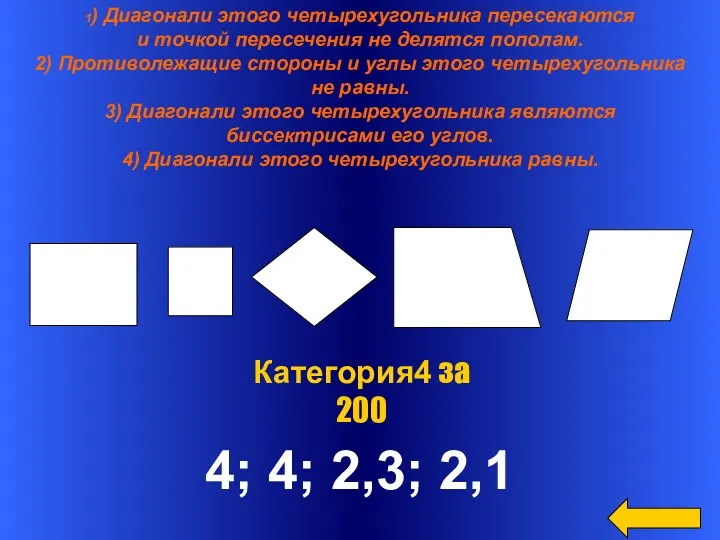 1) Диагонали этого четырехугольника пересекаются и точкой пересечения не делятся пополам.
2) Противолежащие стороны и углы этого четырехугольника не равны.
3) Диагонали этого четырехугольника являются биссектрисами его углов.
4) Диагонали этого четырехугольника равны.

Категория4 за 200

4; 4; 2,3; 2,1